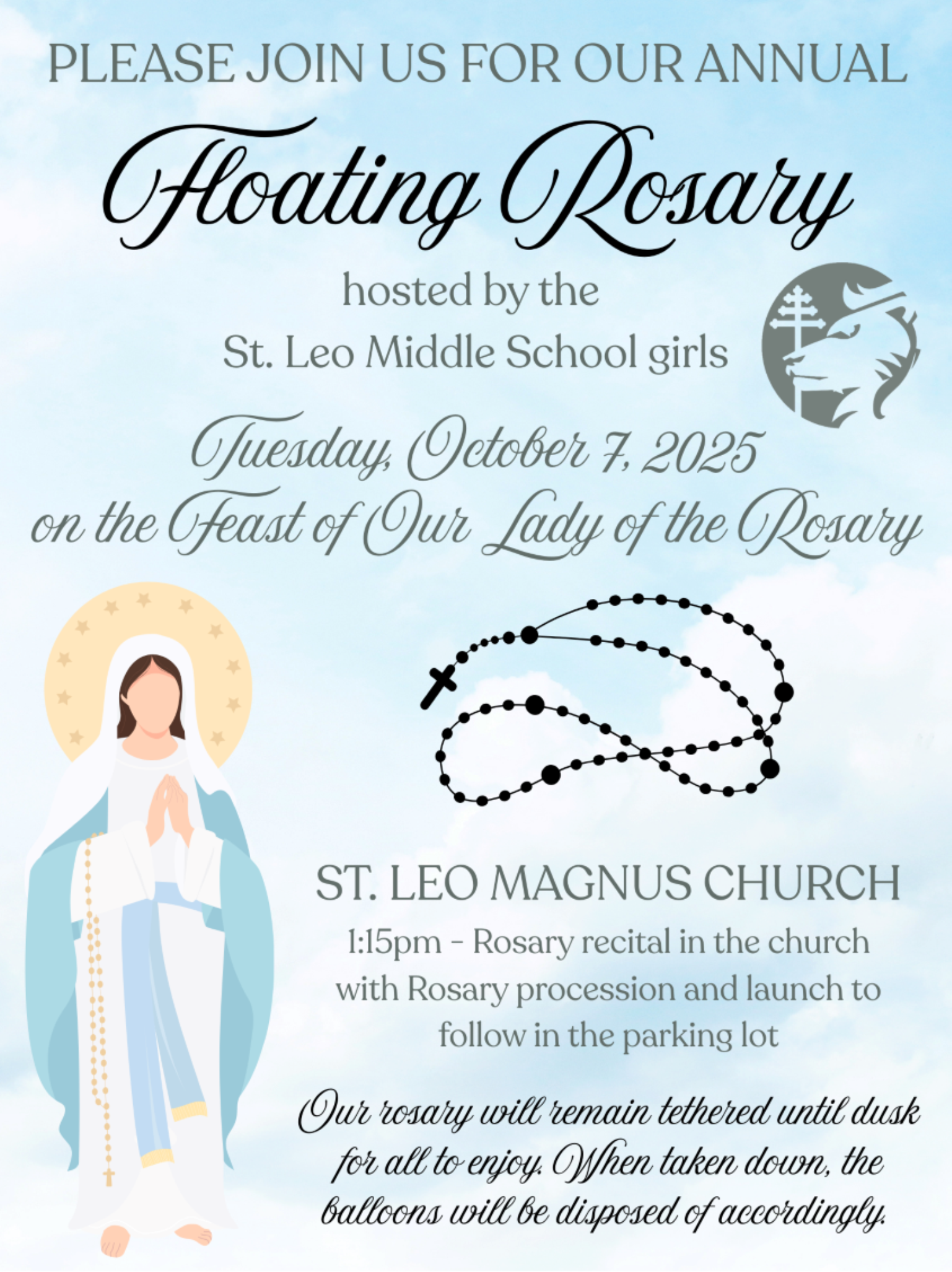 PLEASE JOIN US FOR OUR ANNUAL

Floating Rosary

hosted by the
St. Leo Middle School girls

Tuesday, October 7, 2025
on the Feast of Our Lady of the Rosary

ST. LEO MAGNUS CHURCH

1:15pm - Rosary recital in the church with Rosary procession and launch to follow in the parking lot

Our rosary will remain tethered until dusk for all to enjoy. When taken down, the balloons will be disposed of accordingly.